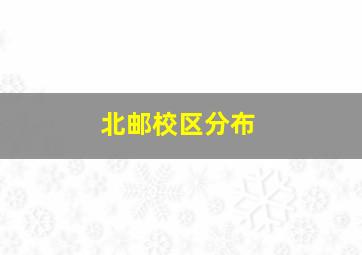 北邮校区分布